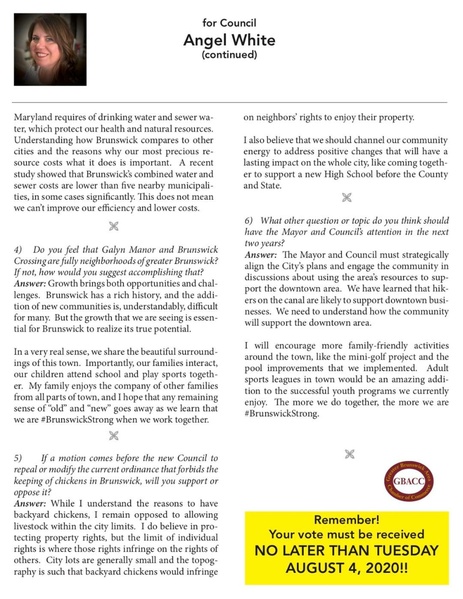 for Council
Angel White
(continued)

Maryland requires of drinking water and sewer water, which protect our health and natural resources. Understanding how Brunswick compares to other cities and the reasons why our most precious resource costs what it does is important. A recent study showed that Brunswick's combined water and sewer costs are lower than five nearby municipalities, in some cases significantly. This does not mean we can't improve our efficiency and lower costs.

4) Do you feel that Galyn Manor and Brunswick Crossing are fully neighborhoods of greater Brunswick? If not, how would you suggest accomplishing that?
Answer: Growth brings both opportunities and challenges. Brunswick has a rich history, and the addition of new communities is, understandably, difficult for many. But the growth that we are seeing is essential for Brunswick to realize its true potential.

In a very real sense, we share the beautiful surroundings of this town. Importantly, our families interact, our children attend school and play sports together. My family enjoys the company of other families from all parts of town, and I hope that any remaining sense of "old" and "new" goes away as we learn that we are #BrunswickStrong when we work together.

5) If a motion comes before the new Council to repeal or modify the current ordinance that forbids the keeping of chickens in Brunswick, will you support or oppose it?
Answer: While I understand the reasons to have backyard chickens, I remain opposed to allowing livestock within the city limits. I do believe in protecting property rights, but the limit of individual rights is where those rights infringe on the rights of others. City lots are generally small and the topography is such that backyard chickens would infringe on neighbors' rights to enjoy their property.

I also believe that we should channel our community energy to address positive changes that will have a lasting impact on the whole city, like coming together to support a new High School before the County and State.

6) What other question or topic do you think should have the Mayor and Council's attention in the next two years?
Answer: The Mayor and Council must strategically align the City's plans and engage the community in discussions about using the area's resources to support the downtown area. We have learned that hikers on the canal are likely to support downtown businesses. We need to understand how the community will support the downtown area.

I will encourage more family-friendly activities around the town, like the mini-golf project and the pool improvements that we implemented. Adult sports leagues in town would be an amazing addition to the successful youth programs we currently enjoy. The more we do together, the more we are #BrunswickStrong.

Greater Brunswick Area Chamber of Commerce
GBACC

Remember!
Your vote must be received
NO LATER THAN TUESDAY
AUGUST 4, 2020!!